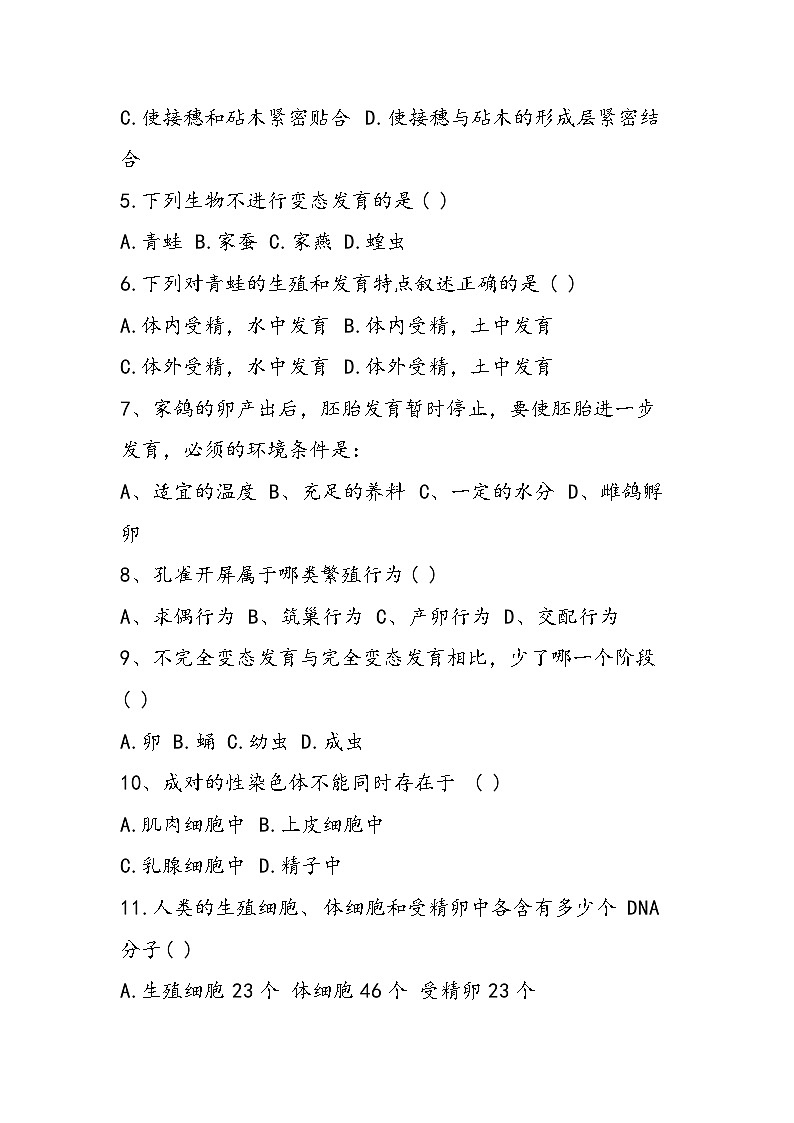 C.使接穗和砧木紧密贴合 D.使接穗与砧木的形成层紧密结合

5.下列生物不进行变态发育的是（ ）

A.青蛙 B.家蚕 C.家燕 D.蝗虫

6.下列对青蛙的生殖和发育特点叙述正确的是（ ）

A.体内受精，水中发育 B.体内受精，土中发育

C.体外受精，水中发育 D.体外受精，土中发育

7、家鸽的卵产出后，胚胎发育暂时停止，要使胚胎进一步发育，必须的环境条件是：

A、适宜的温度 B、充足的养料 C、一定的水分 D、雌鸽孵卵

8、孔雀开屏属于哪类繁殖行为（ ）

A、求偶行为 B、筑巢行为 C、产卵行为 D、交配行为

9、不完全变态发育与完全变态发育相比，少了哪一个阶段（ ）

A.卵 B.蛹 C.幼虫 D.成虫

10、成对的性染色体不能同时存在于 （ ）

A.肌肉细胞中 B.上皮细胞中

C.乳腺细胞中 D.精子中

11.人类的生殖细胞、体细胞和受精卵中各含有多少个 DNA 分子（ ）

A.生殖细胞 23 个 体细胞 46 个 受精卵 23 个